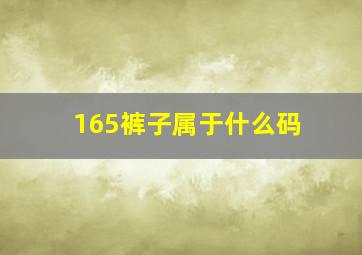 165裤子属于什么码